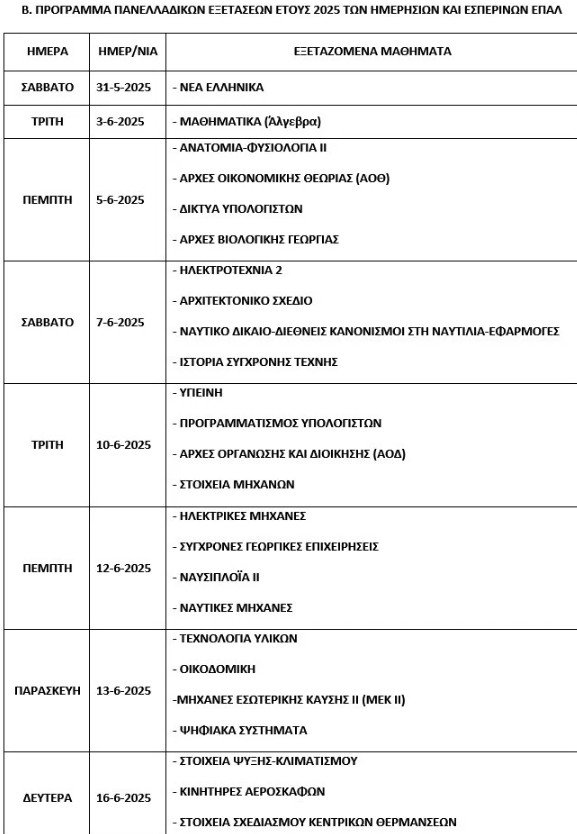 Β. ΠΡΟΓΡΑΜΜΑ ΠΑΝΕΛΛΑΔΙΚΩΝ ΕΞΕΤΑΣΕΩΝ ΕΤΟΥΣ 2025 ΤΩΝ ΗΜΕΡΗΣΙΩΝ ΚΑΙ ΕΣΠΕΡΙΝΩΝ ΕΠΑΛ

| ΗΜΕΡΑ | ΗΜΕΡ/ΝΙΑ | ΕΞΕΤΑΖΟΜΕΝΑ ΜΑΘΗΜΑΤΑ |
|---|---|---|
| ΣΑΒΒΑΤΟ | 31-5-2025 | - ΝΕΑ ΕΛΛΗΝΙΚΑ |
| ΤΡΙΤΗ | 3-6-2025 | - ΜΑΘΗΜΑΤΙΚΑ (Άλγεβρα) |
| ΠΕΜΠΤΗ | 5-6-2025 | - ΑΝΑΤΟΜΙΑ-ΦΥΣΙΟΛΟΓΙΑ ΙΙ<br>- ΑΡΧΕΣ ΟΙΚΟΝΟΜΙΚΗΣ ΘΕΩΡΙΑΣ (ΑΟΘ)<br>- ΔΙΚΤΥΑ ΥΠΟΛΟΓΙΣΤΩΝ<br>- ΑΡΧΕΣ ΒΙΟΛΟΓΙΚΗΣ ΓΕΩΡΓΙΑΣ |
| ΣΑΒΒΑΤΟ | 7-6-2025 | - ΗΛΕΚΤΡΟΤΕΧΝΙΑ 2<br>- ΑΡΧΙΤΕΚΤΟΝΙΚΟ ΣΧΕΔΙΟ<br>- ΝΑΥΤΙΚΟ ΔΙΚΑΙΟ-ΔΙΕΘΝΕΙΣ ΚΑΝΟΝΙΣΜΟΙ ΣΤΗ ΝΑΥΤΙΛΙΑ-ΕΦΑΡΜΟΓΕΣ<br>- ΙΣΤΟΡΙΑ ΣΥΓΧΡΟΝΗΣ ΤΕΧΝΗΣ |
| ΤΡΙΤΗ | 10-6-2025 | - ΥΓΙΕΙΝΗ<br>- ΠΡΟΓΡΑΜΜΑΤΙΣΜΟΣ ΥΠΟΛΟΓΙΣΤΩΝ<br>- ΑΡΧΕΣ ΟΡΓΑΝΩΣΗΣ ΚΑΙ ΔΙΟΙΚΗΣΗΣ (ΑΟΔ)<br>- ΣΤΟΙΧΕΙΑ ΜΗΧΑΝΩΝ |
| ΠΕΜΠΤΗ | 12-6-2025 | - ΗΛΕΚΤΡΙΚΕΣ ΜΗΧΑΝΕΣ<br>- ΣΥΓΧΡΟΝΕΣ ΓΕΩΡΓΙΚΕΣ ΕΠΙΧΕΙΡΗΣΕΙΣ<br>- ΝΑΥΣΙΠΛΟΪΑ ΙΙ<br>- ΝΑΥΤΙΚΕΣ ΜΗΧΑΝΕΣ |
| ΠΑΡΑΣΚΕΥΗ | 13-6-2025 | - ΤΕΧΝΟΛΟΓΙΑ ΥΛΙΚΩΝ<br>- ΟΙΚΟΔΟΜΙΚΗ<br>-ΜΗΧΑΝΕΣ ΕΣΩΤΕΡΙΚΗΣ ΚΑΥΣΗΣ ΙΙ (ΜΕΚ ΙΙ)<br>- ΨΗΦΙΑΚΑ ΣΥΣΤΗΜΑΤΑ |
| ΔΕΥΤΕΡΑ | 16-6-2025 | - ΣΤΟΙΧΕΙΑ ΨΥΞΗΣ-ΚΛΙΜΑΤΙΣΜΟΥ<br>- ΚΙΝΗΤΗΡΕΣ ΑΕΡΟΣΚΑΦΩΝ<br>- ΣΤΟΙΧΕΙΑ ΣΧΕΔΙΑΣΜΟΥ ΚΕΝΤΡΙΚΩΝ ΘΕΡΜΑΝΣΕΩΝ |